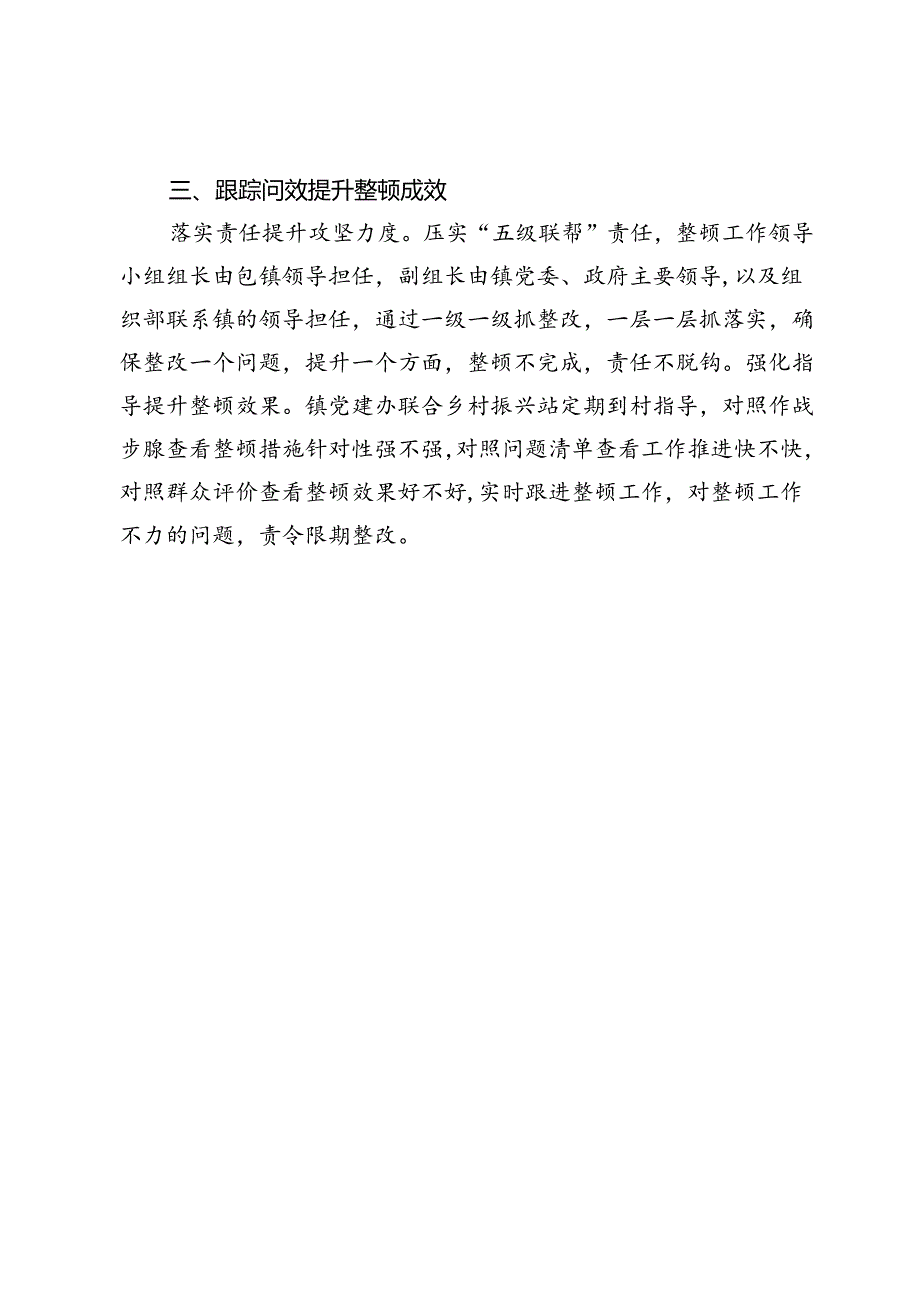 三、跟踪问效提升整顿成效

落实责任提升攻坚力度。压实“五级联帮”责任，整顿工作领导小组组长由包镇领导担任，副组长由镇党委、政府主要领导，以及组织部联系镇的领导担任，通过一级一级抓整改，一层一层抓落实，确保整改一个问题，提升一个方面，整顿不完成，责任不脱钩。强化指导提升整顿效果。镇党建办联合乡村振兴站定期到村指导，对照作战步腺查看整顿措施针对性强不强，对照问题清单查看工作推进快不快，对照群众评价查看整顿效果好不好，实时跟进整顿工作，对整顿工作不力的问题，责令限期整改。